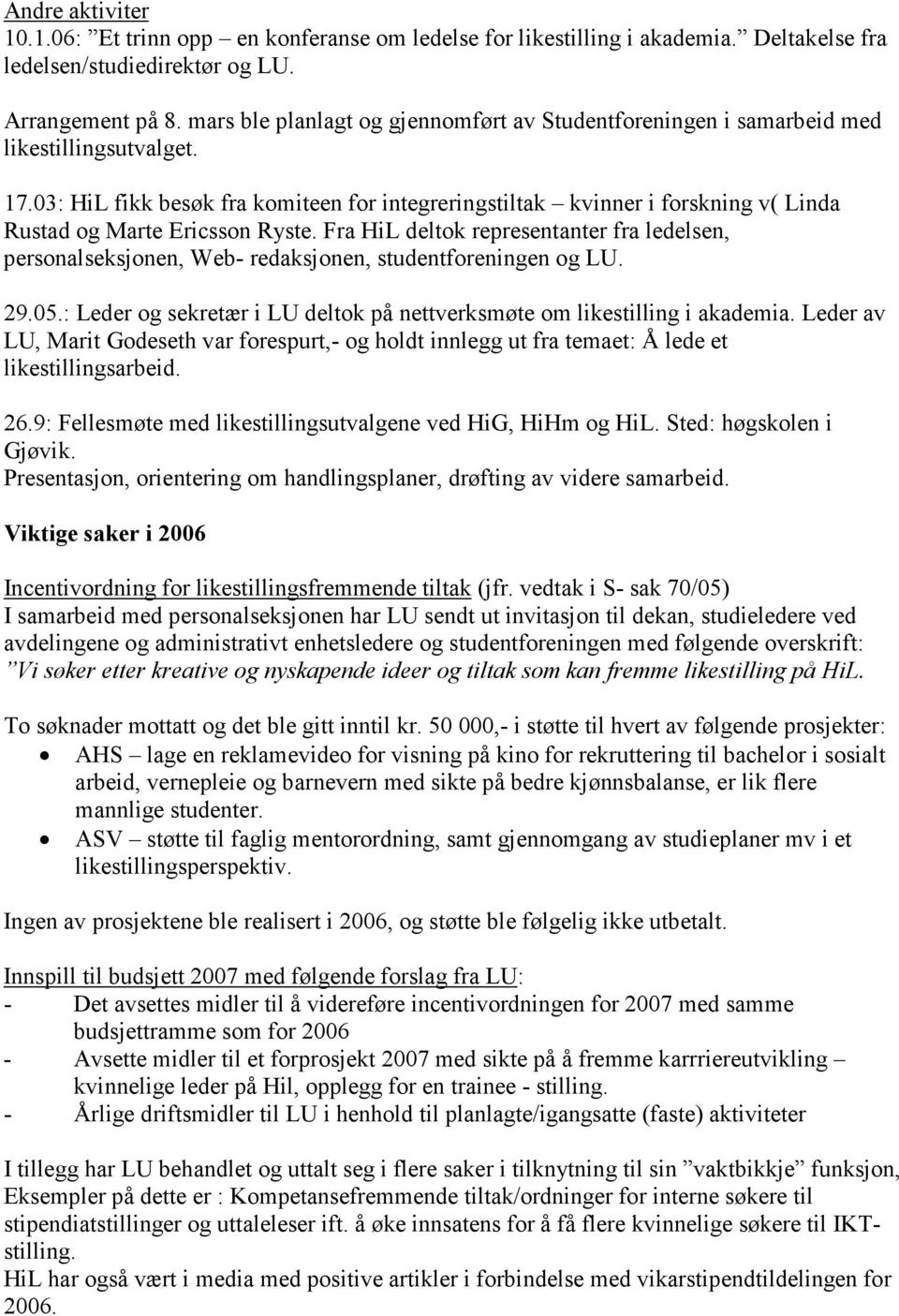 Andre aktiviter
10.1.06: "Et trinn opp – en konferanse om ledelse for likestilling i akademia." Deltakelse fra ledelsen/studiedirektør og LU.

Arrangement på 8. mars ble planlagt og gjennomført av Studentforeningen i samarbeid med likestillingsutvalget.

17.03: HiL fikk besøk fra komiteen for integreringstiltak – kvinner i forskning v( Linda Rustad og Marte Ericsson Ryste. Fra HiL deltok representanter fra ledelsen, personalseksjonen, Web- redaksjonen, studentforeningen og LU.

29.05.: Leder og sekretær i LU deltok på nettverksmøte om likestilling i akademia. Leder av LU, Marit Godeseth var forespurt,- og holdt innlegg ut fra temaet: Å lede et likestillingsarbeid.

26.9: Fellesmøte med likestillingsutvalgene ved HiG, HiHm og HiL. Sted: høgskolen i Gjøvik.
Presentasjon, orientering om handlingsplaner, drøfting av videre samarbeid.

Viktige saker i 2006

Incentivordning for likestillingsfremmende tiltak (jfr. vedtak i S- sak 70/05)
I samarbeid med personalseksjonen har LU sendt ut invitasjon til dekan, studieledere ved avdelingene og administrativt enhetsledere og studentforeningen med følgende overskrift: "Vi søker etter kreative og nyskapende ideer og tiltak som kan fremme likestilling på HiL.

To søknader mottatt og det ble gitt inntil kr. 50 000,- i støtte til hvert av følgende prosjekter:
• AHS – lage en reklamevideo for visning på kino for rekruttering til bachelor i sosialt arbeid, vernepleie og barnevern med sikte på bedre kjønnsbalanse, er lik flere mannlige studenter.
• ASV – støtte til faglig mentorordning, samt gjennomgang av studieplaner mv i et likestillingsperspektiv.

Ingen av prosjektene ble realisert i 2006, og støtte ble følgelig ikke utbetalt.

Innspill til budsjett 2007 med følgende forslag fra LU:
- Det avsettes midler til å videreføre incentivordningen for 2007 med samme budsjettramme som for 2006
- Avsette midler til et forprosjekt 2007 med sikte på å fremme karrriereutvikling – kvinnelige leder på Hil, opplegg for en trainee - stilling.
- Årlige driftsmidler til LU i henhold til planlagte/igangsatte (faste) aktiviteter

I tillegg har LU behandlet og uttalt seg i flere saker i tilknytning til sin "vaktbikkje" funksjon, Eksempler på dette er : Kompetansefremmende tiltak/ordninger for interne søkere til stipendiatstillinger og uttaleleser ift. å øke innsatens for å få flere kvinnelige søkere til IKT-stilling.
HiL har også vært i media med positive artikler i forbindelse med vikarstipendtildelingen for 2006.